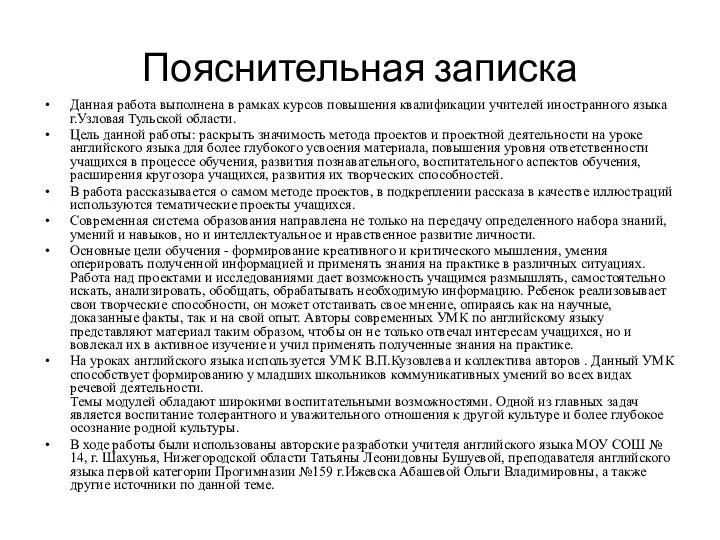 Пояснительная записка

• Данная работа выполнена в рамках курсов повышения квалификации учителей иностранного языка г.Узловая Тульской области.
• Цель данной работы: раскрыть значимость метода проектов и проектной деятельности на уроке английского языка для более глубокого усвоения материала, повышения уровня ответственности учащихся в процессе обучения, развития познавательного, воспитательного аспектов обучения, расширения кругозора учащихся, развития их творческих способностей.
• В работа рассказывается о самом методе проектов, в подкреплении рассказа в качестве иллюстраций используются тематические проекты учащихся.
• Современная система образования направлена не только на передачу определенного набора знаний, умений и навыков, но и интеллектуальное и нравственное развитие личности.
• Основные цели обучения - формирование креативного и критического мышления, умения оперировать полученной информацией и применять знания на практике в различных ситуациях. Работа над проектами и исследованиями дает возможность учащимся размышлять, самостоятельно искать, анализировать, обобщать, обрабатывать необходимую информацию. Ребенок реализовывает свои творческие способности, он может отстаивать свое мнение, опираясь как на научные, доказанные факты, так и на свой опыт. Авторы современных УМК по английскому языку представляют материал таким образом, чтобы он не только отвечал интересам учащихся, но и вовлекал их в активное изучение и учил применять полученные знания на практике.
• На уроках английского языка используется УМК В.П.Кузовлева и коллектива авторов . Данный УМК способствует формированию у младших школьников коммуникативных умений во всех видах речевой деятельности.
Темы модулей обладают широкими воспитательными возможностями. Одной из главных задач является воспитание толерантного и уважительного отношения к другой культуре и более глубокое осознание родной культуры.
• В ходе работы были использованы авторские разработки учителя английского языка МОУ СОШ № 14, г. Шахунья, Нижегородской области Татьяны Леонидовны Бушуевой, преподавателя английского языка первой категории Прогимназии №159 г.Ижевска Абашевой Ольги Владимировны, а также другие источники по данной теме.